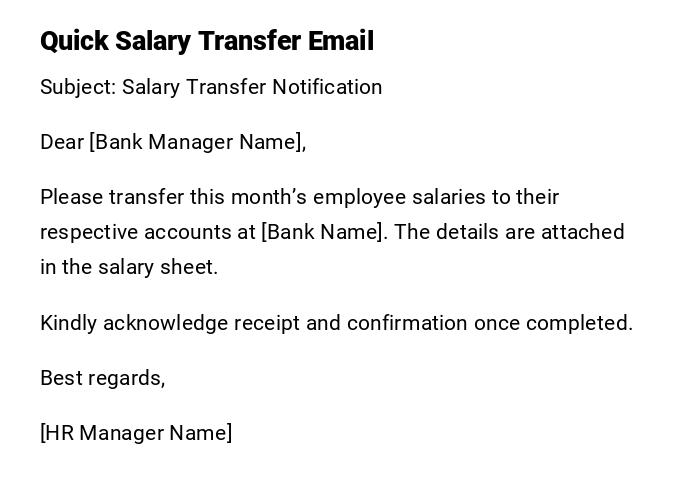 Quick Salary Transfer Email

Subject: Salary Transfer Notification

Dear [Bank Manager Name],

Please transfer this month’s employee salaries to their respective accounts at [Bank Name]. The details are attached in the salary sheet.

Kindly acknowledge receipt and confirmation once completed.

Best regards,

[HR Manager Name]